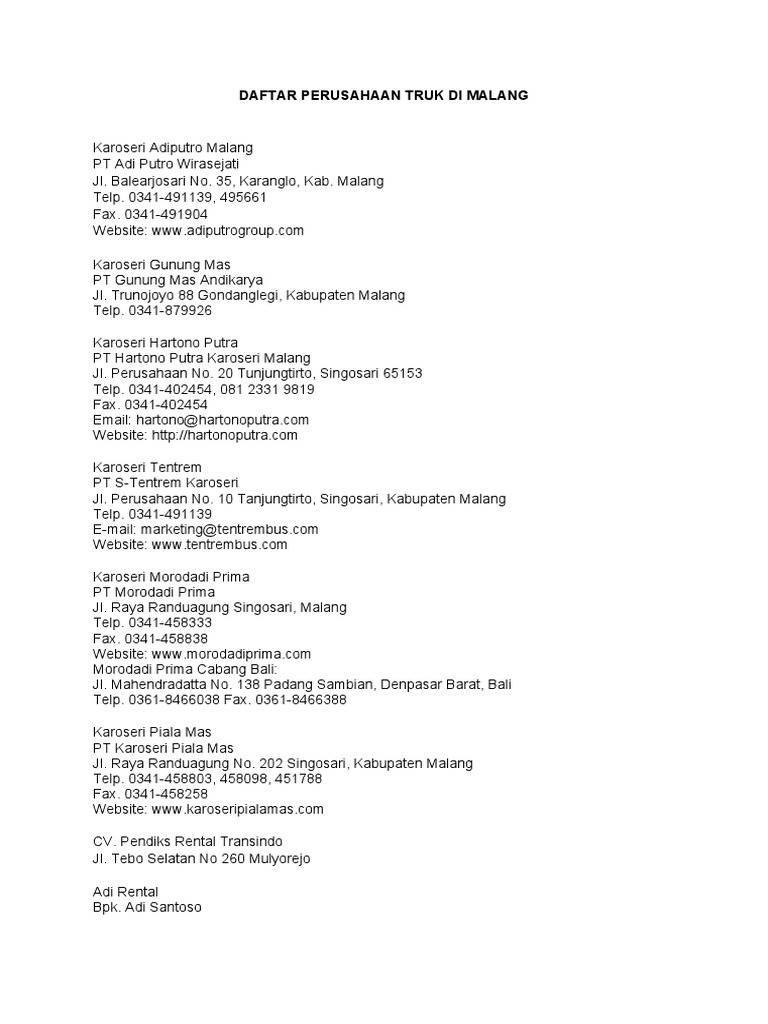 DAFTAR PERUSAHAAN TRUK DI MALANG

Karoseri Adiputro Malang
PT Adi Putro Wirasejati
Jl. Balearjosari No. 35, Karanglo, Kab. Malang
Telp. 0341-491139, 495661
Fax. 0341-491904
Website: www.adiputrogroup.com

Karoseri Gunung Mas
PT Gunung Mas Andikarya
Jl. Trunojoyo 88 Gondanglegi, Kabupaten Malang
Telp. 0341-879926

Karoseri Hartono Putra
PT Hartono Putra Karoseri Malang
Jl. Perusahaan No. 20 Tunjungtirto, Singosari 65153
Telp. 0341-402454, 081 2331 9819
Fax. 0341-402454
Email: hartono@hartonoputra.com
Website: http://hartonoputra.com

Karoseri Tentrem
PT S-Tentrem Karoseri
Jl. Perusahaan No. 10 Tanjungtirto, Singosari, Kabupaten Malang
Telp. 0341-491139
E-mail: marketing@tentrembus.com
Website: www.tentrembus.com

Karoseri Morodadi Prima
PT Morodadi Prima
Jl. Raya Randuagung Singosari, Malang
Telp. 0341-458333
Fax. 0341-458838
Website: www.morodadiprima.com
Morodadi Prima Cabang Bali:
Jl. Mahendradatta No. 138 Padang Sambian, Denpasar Barat, Bali
Telp. 0361-8466038 Fax. 0361-8466388

Karoseri Piala Mas
PT Karoseri Piala Mas
Jl. Raya Randuagung No. 202 Singosari, Kabupaten Malang
Telp. 0341-458803, 458098, 451788
Fax. 0341-458258
Website: www.karoseripialamas.com

CV. Pendiks Rental Transindo
Jl. Tebo Selatan No 260 Mulyorejo

Adi Rental
Bpk. Adi Santoso